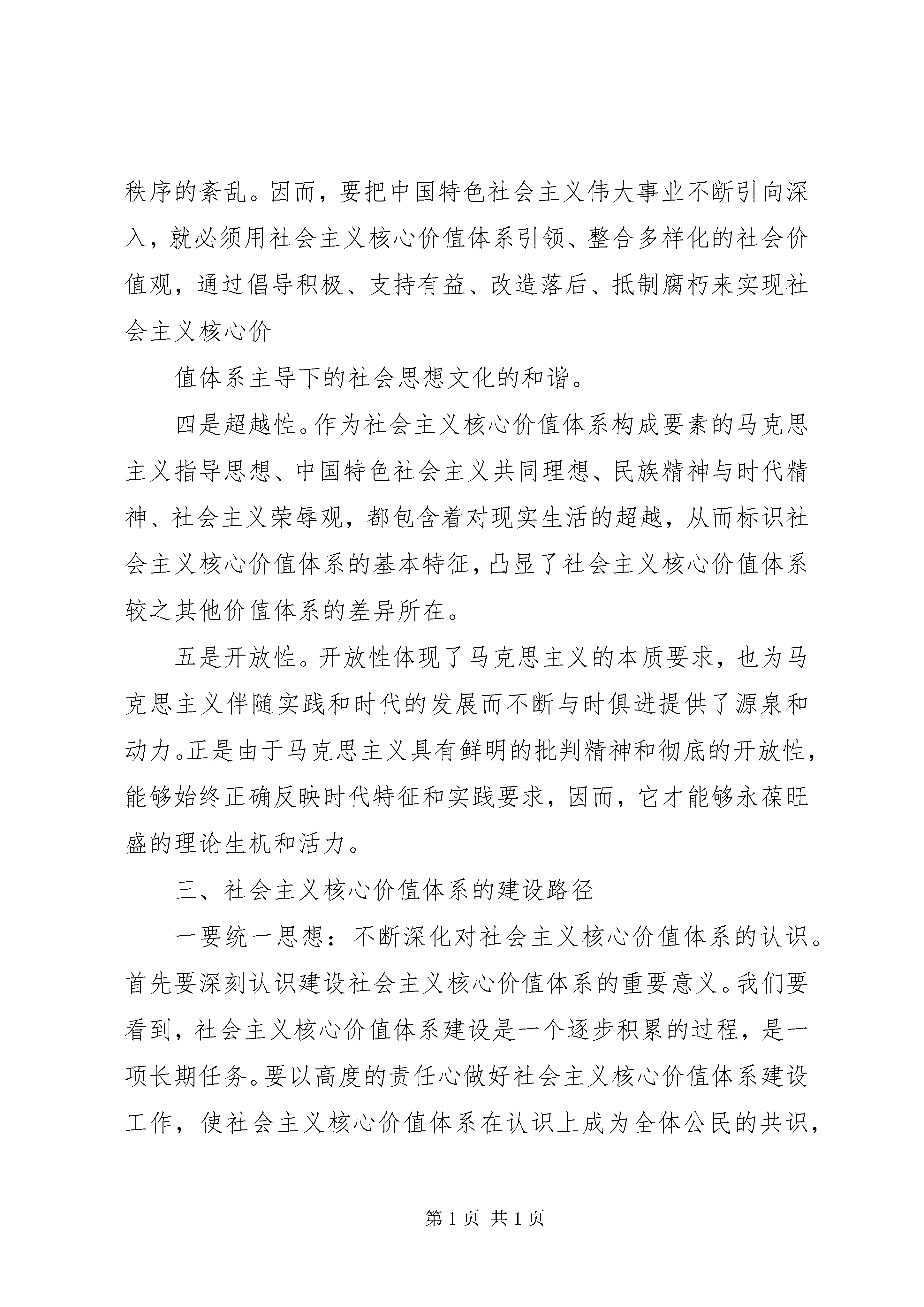 秩序的紊乱。因而，要把中国特色社会主义伟大事业不断引向深入，就必须用社会主义核心价值体系引领、整合多样化的社会价值观，通过倡导积极、支持有益、改造落后、抵制腐朽来实现社会主义核心价

值体系主导下的社会思想文化的和谐。

四是超越性。作为社会主义核心价值体系构成要素的马克思主义指导思想、中国特色社会主义共同理想、民族精神与时代精神、社会主义荣辱观，都包含着对现实生活的超越，从而标识社会主义核心价值体系的基本特征，凸显了社会主义核心价值体系较之其他价值体系的差异所在。

五是开放性。开放性体现了马克思主义的本质要求，也为马克思主义伴随实践和时代的发展而不断与时俱进提供了源泉和动力。正是由于马克思主义具有鲜明的批判精神和彻底的开放性，能够始终正确反映时代特征和实践要求，因而，它才能够永葆旺盛的理论生机和活力。

三、社会主义核心价值体系的建设路径

一要统一思想：不断深化对社会主义核心价值体系的认识。首先要深刻认识建设社会主义核心价值体系的重要意义。我们要看到，社会主义核心价值体系建设是一个逐步积累的过程，是一项长期任务。要以高度的责任心做好社会主义核心价值体系建设工作，使社会主义核心价值体系在认识上成为全体公民的共识，

第 1 页 共 1 页